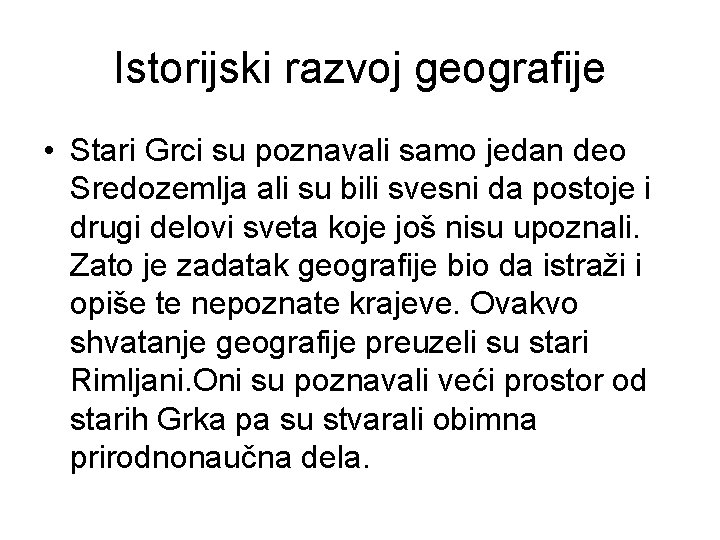 Istorijski razvoj geografije

• Stari Grci su poznavali samo jedan deo Sredozemlja ali su bili svesni da postoje i drugi delovi sveta koje još nisu upoznali. Zato je zadatak geografije bio da istraži i opiše te nepoznate krajeve. Ovakvo shvatanje geografije preuzeli su stari Rimljani.Oni su poznavali veći prostor od starih Grka pa su stvarali obimna prirodnonaučna dela.